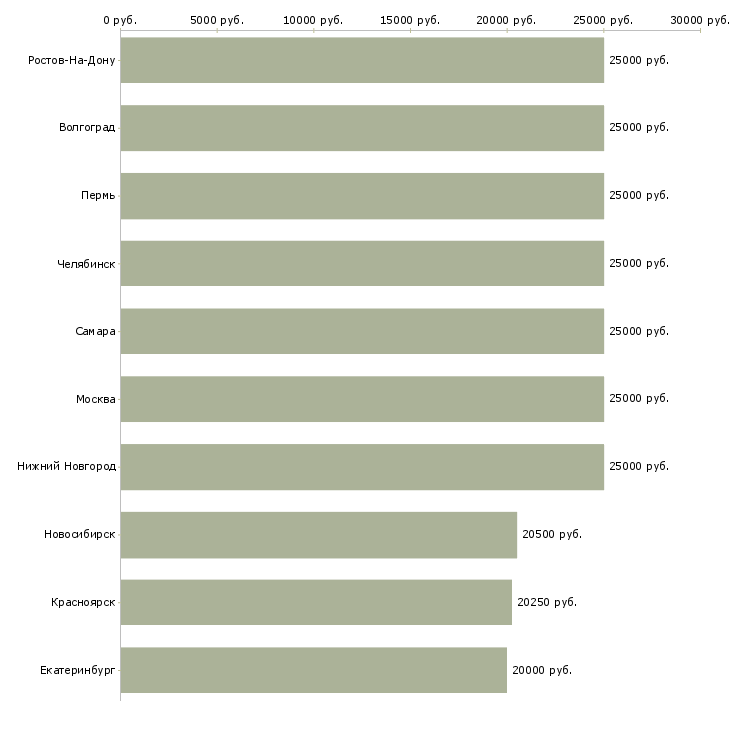 0 руб. 5000 руб. 10000 руб. 15000 руб. 20000 руб. 25000 руб. 30000 руб.

Ростов-На-Дону 25000 руб.
Волгоград 25000 руб.
Пермь 25000 руб.
Челябинск 25000 руб.
Самара 25000 руб.
Москва 25000 руб.
Нижний Новгород 25000 руб.
Новосибирск 20500 руб.
Красноярск 20250 руб.
Екатеринбург 20000 руб.